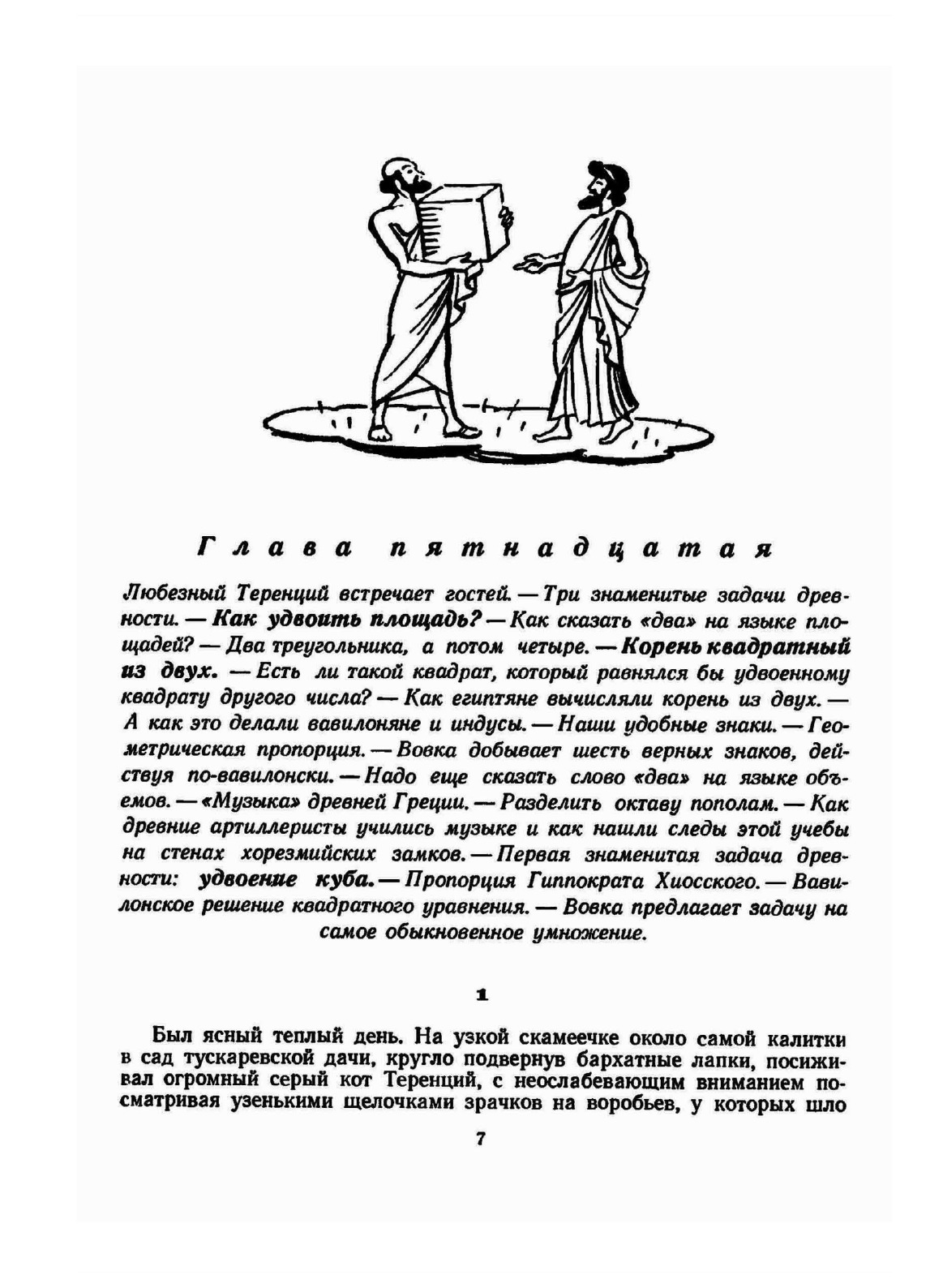 Глава пятнадцатая

Любезный Теренций встречает гостей. — Три знаменитые задачи древности. — Как удвоить площадь? — Как сказать «два» на языке площадей? — Два треугольника, а потом четыре. — Корень квадратный из двух. — Есть ли такой квадрат, который равнялся бы удвоенному квадрату другого числа? — Как египтяне вычисляли корень из двух. — А как это делали вавилоняне и индусы. — Наши удобные знаки. — Геометрическая пропорция. — Вовка добывает шесть верных знаков, действуя по-вавилонски. — Надо еще сказать слово «два» на языке объемов. — «Музыка» древней Греции. — Разделить октаву пополам. — Как древние артиллеристы учились музыке и как нашли следы этой учебы на стенах хорезмийских замков. — Первая знаменитая задача древности: удвоение куба. — Пропорция Гиппократа Хиосского. — Вавилонское решение квадратного уравнения. — Вовка предлагает задачу на самое обыкновенное умножение.

1

Был ясный теплый день. На узкой скамеечке около самой калитки в сад тускаревской дачи, кругло подвернув бархатные лапки, посиживал огромный серый кот Теренций, с неослабевающим вниманием посматривая узенькими щелочками зрачков на воробьев, у которых шло

7